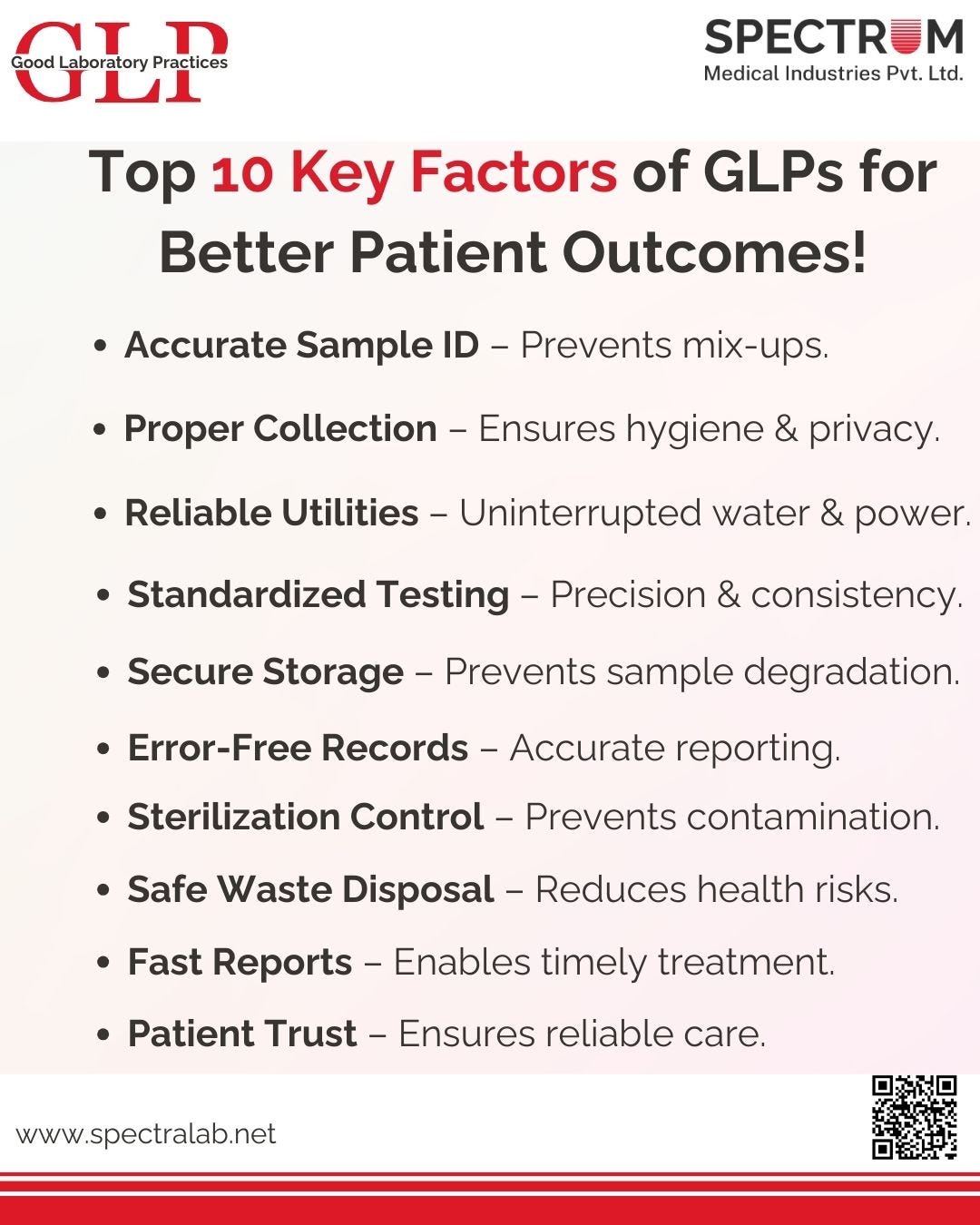 GLP
Good Laboratory Practices

SPECTRUM
Medical Industries Pvt. Ltd.

Top 10 Key Factors of GLPs for Better Patient Outcomes!

• Accurate Sample ID – Prevents mix-ups.
• Proper Collection – Ensures hygiene & privacy.
• Reliable Utilities – Uninterrupted water & power.
• Standardized Testing – Precision & consistency.
• Secure Storage – Prevents sample degradation.
• Error-Free Records – Accurate reporting.
• Sterilization Control – Prevents contamination.
• Safe Waste Disposal – Reduces health risks.
• Fast Reports – Enables timely treatment.
• Patient Trust – Ensures reliable care.

www.spectralab.net